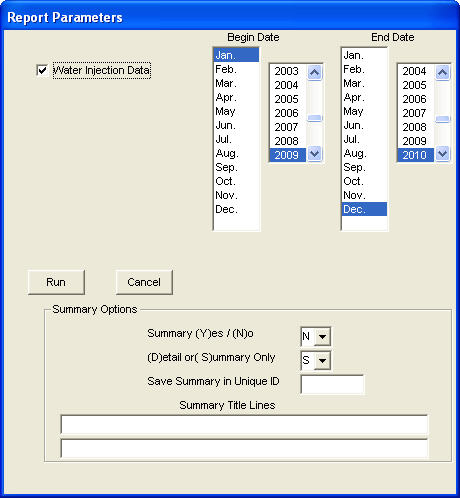 Report Parameters

Water Injection Data

Begin Date

Jan.
Feb.
Mar.
Apr.
May
Jun.
Jul.
Aug.
Sep.
Oct.
Nov.
Dec.

2003
2004
2005
2006
2007
2008
2009

End Date

Jan.
Feb.
Mar.
Apr.
May
Jun.
Jul.
Aug.
Sep.
Oct.
Nov.
Dec.

2004
2005
2006
2007
2008
2009
2010

Run

Cancel

Summary Options

Summary (Y)es / (N)o N

(D)etail or( S)ummary Only S

Save Summary in Unique ID

Summary Title Lines